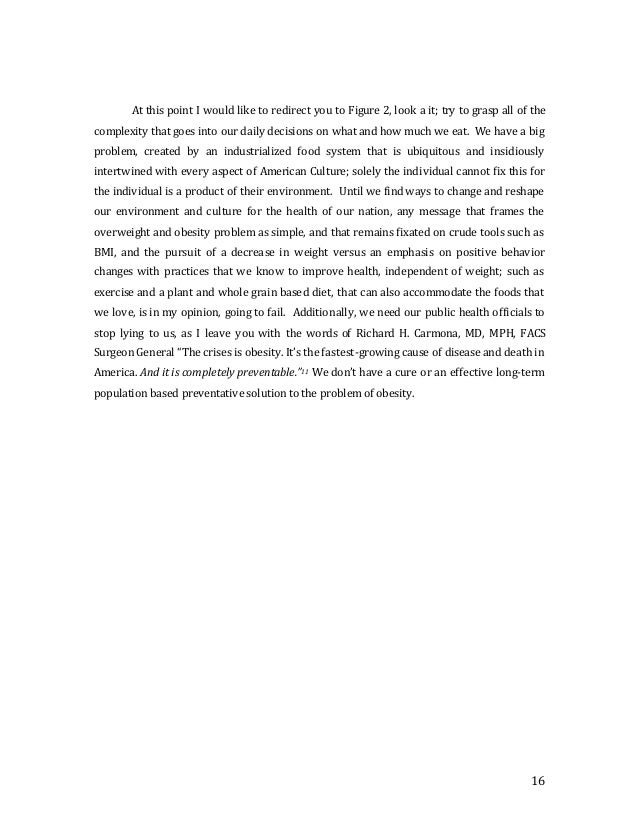 At this point I would like to redirect you to Figure 2, look a it; try to grasp all of the complexity that goes into our daily decisions on what and how much we eat. We have a big problem, created by an industrialized food system that is ubiquitous and insidiously intertwined with every aspect of American Culture; solely the individual cannot fix this for the individual is a product of their environment. Until we find ways to change and reshape our environment and culture for the health of our nation, any message that frames the overweight and obesity problem as simple, and that remains fixated on crude tools such as BMI, and the pursuit of a decrease in weight versus an emphasis on positive behavior changes with practices that we know to improve health, independent of weight; such as exercise and a plant and whole grain based diet, that can also accommodate the foods that we love, is in my opinion, going to fail. Additionally, we need our public health officials to stop lying to us, as I leave you with the words of Richard H. Carmona, MD, MPH, FACS Surgeon General "The crises is obesity. It's the fastest-growing cause of disease and death in America. And it is completely preventable."$^{11}$ We don't have a cure or an effective long-term population based preventative solution to the problem of obesity.

16